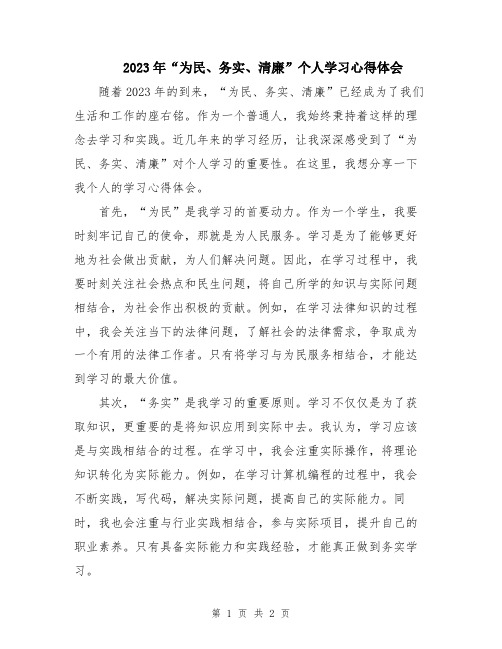 2023年“为民、务实、清廉”个人学习心得体会

随着2023年的到来，“为民、务实、清廉”已经成为了我们生活和工作的座右铭。作为一个普通人，我始终秉持着这样的理念去学习和实践。近几年来的学习经历，让我深深感受到了“为民、务实、清廉”对个人学习的重要性。在这里，我想分享一下我个人的学习心得体会。

首先，“为民”是我学习的首要动力。作为一个学生，我要时刻牢记自己的使命，那就是为人民服务。学习是为了能够更好地为社会做出贡献，为人们解决问题。因此，在学习过程中，我要时刻关注社会热点和民生问题，将自己所学的知识与实际问题相结合，为社会作出积极的贡献。例如，在学习法律知识的过程中，我会关注当下的法律问题，了解社会的法律需求，争取成为一个有用的法律工作者。只有将学习与为民服务相结合，才能达到学习的最大价值。

其次，“务实”是我学习的重要原则。学习不仅仅是为了获取知识，更重要的是将知识应用到实际中去。我认为，学习应该是与实践相结合的过程。在学习中，我会注重实际操作，将理论知识转化为实际能力。例如，在学习计算机编程的过程中，我会不断实践，写代码，解决实际问题，提高自己的实际能力。同时，我也会注重与行业实践相结合，参与实际项目，提升自己的职业素养。只有具备实际能力和实践经验，才能真正做到务实学习。

第 1 页 共 2 页